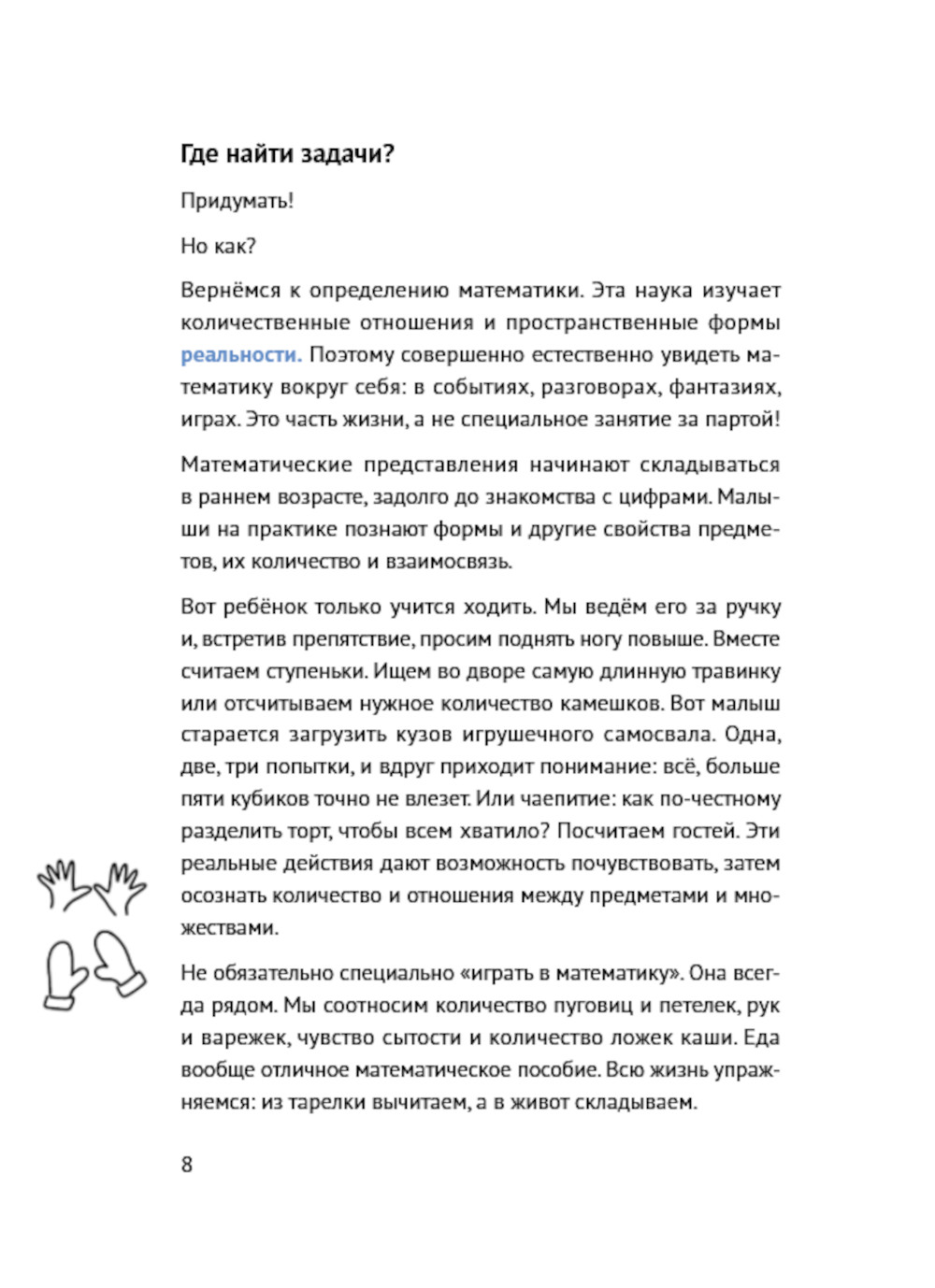 Где найти задачи?

Придумать!

Но как?

Вернёмся к определению математики. Эта наука изучает количественные отношения и пространственные формы реальности. Поэтому совершенно естественно увидеть математику вокруг себя: в событиях, разговорах, фантазиях, играх. Это часть жизни, а не специальное занятие за партой!

Математические представления начинают складываться в раннем возрасте, задолго до знакомства с цифрами. Малыши на практике познают формы и другие свойства предметов, их количество и взаимосвязь.

Вот ребёнок только учится ходить. Мы ведём его за ручку и, встретив препятствие, просим поднять ногу повыше. Вместе считаем ступеньки. Ищем во дворе самую длинную травинку или отсчитываем нужное количество камешков. Вот малыш старается загрузить кузов игрушечного самосвала. Одна, две, три попытки, и вдруг приходит понимание: всё, больше пяти кубиков точно не влезет. Или чаепитие: как по-честному разделить торт, чтобы всем хватило? Посчитаем гостей. Эти реальные действия дают возможность почувствовать, затем осознать количество и отношения между предметами и множествами.

Не обязательно специально «играть в математику». Она всегда рядом. Мы соотносим количество пуговиц и петелек, рук и варежек, чувство сытости и количество ложек каши. Еда вообще отличное математическое пособие. Всю жизнь упражняемся: из тарелки вычитаем, а в живот складываем.

8